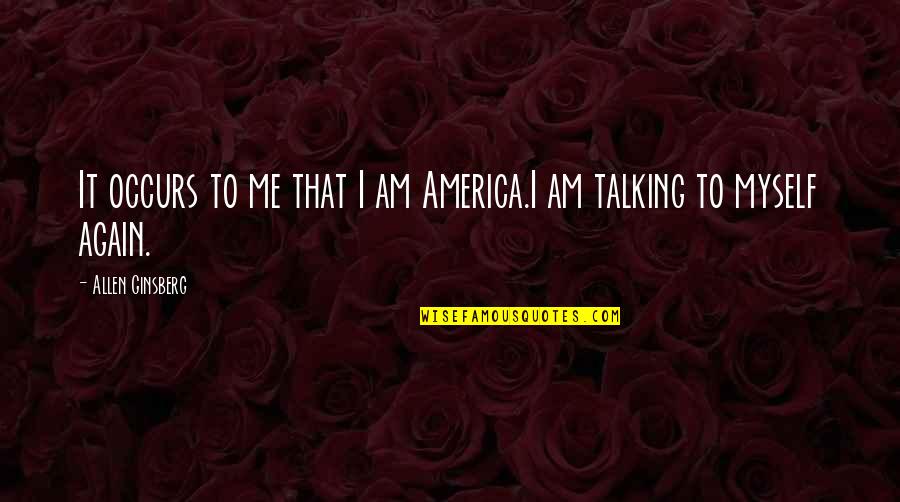 It occurs to me that I am America.I am talking to myself again.

- Allen Ginsberg

WISEFAMOUSQUOTES.COM